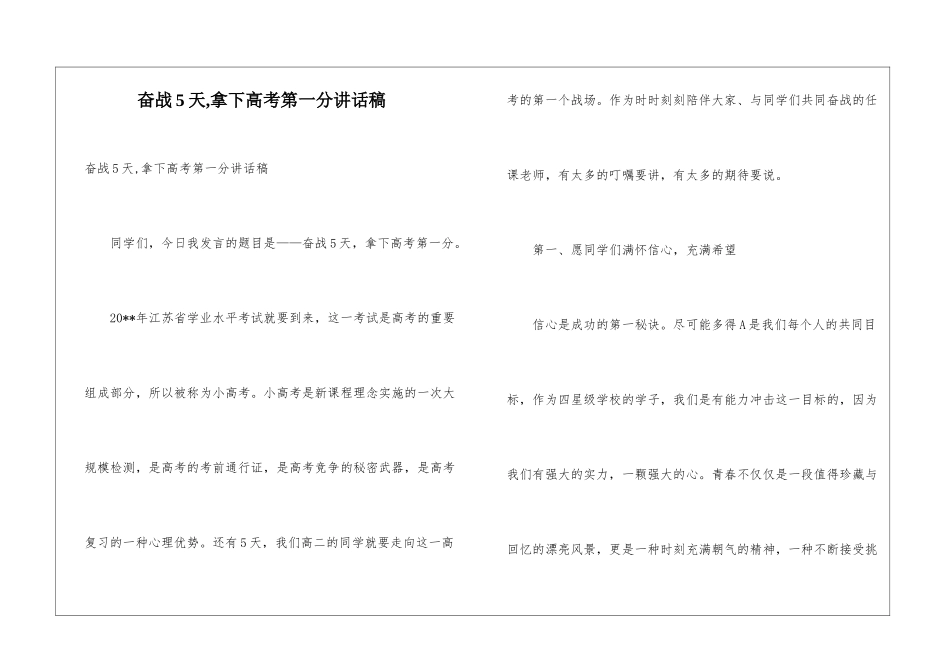 奋战5天,拿下高考第一分讲话稿

奋战5天,拿下高考第一分讲话稿

同学们，今日我发言的题目是——奋战5天，拿下高考第一分。

20**年江苏省学业水平考试就要到来，这一考试是高考的重要组成部分，所以被称为小高考。小高考是新课程理念实施的一次大规模检测，是高考的考前通行证，是高考竞争的秘密武器，是高考复习的一种心理优势。还有5天，我们高二的同学就要走向这一高考的第一个战场。作为时时刻刻陪伴大家、与同学们共同奋战的任课老师，有太多的叮嘱要讲，有太多的期待要说。

第一、愿同学们满怀信心，充满希望

信心是成功的第一秘诀。尽可能多得A是我们每个人的共同目标，作为四星级学校的学子，我们是有能力冲击这一目标的，因为我们有强大的实力，一颗强大的心。青春不仅仅是一段值得珍藏与回忆的漂亮风景，更是一种时刻充满朝气的精神，一种不断接受挑